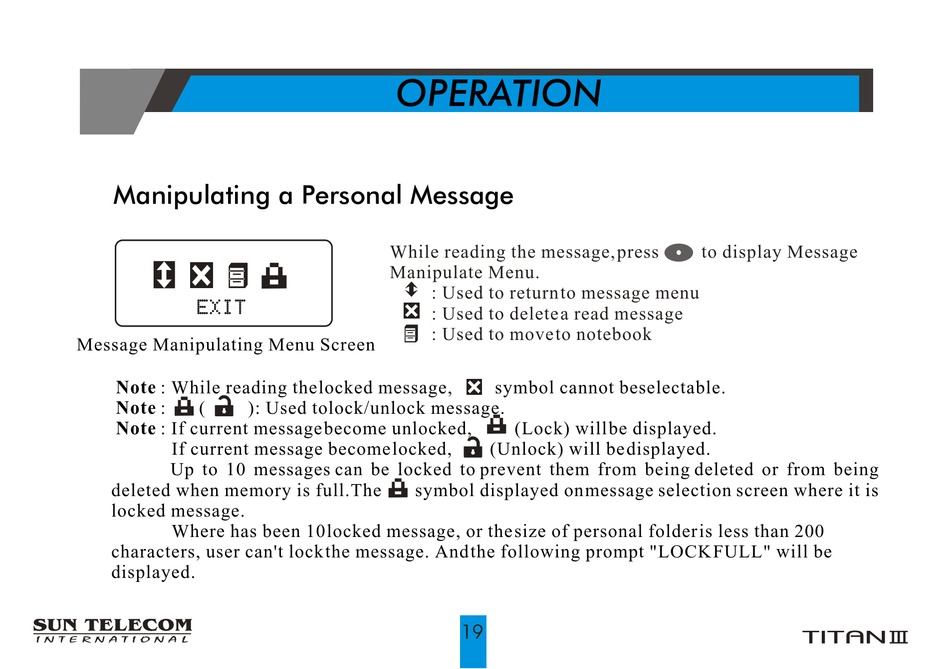 OPERATION

Manipulating a Personal Message

EXIT

Message Manipulating Menu Screen

While reading the message,press to display Message Manipulate Menu.
: Used to returnto message menu
: Used to deletea read message
: Used to moveto notebook

Note : While reading thelocked message, symbol cannot beselectable.
Note : ( ): Used tolock/unlock message.
Note : If current messagebecome unlocked, (Lock) willbe displayed.
If current message becomelocked, (Unlock) will bedisplayed.
Up to 10 messages can be locked to prevent them from being deleted or from being deleted when memory is full.The symbol displayed onmessage selection screen where it is locked message.
Where has been 10locked message, or thesize of personal folderis less than 200 characters, user can't lockthe message. Andthe following prompt "LOCKFULL" will be displayed.

SUN TELECOM
INTERNATIONAL

19

TITAN III